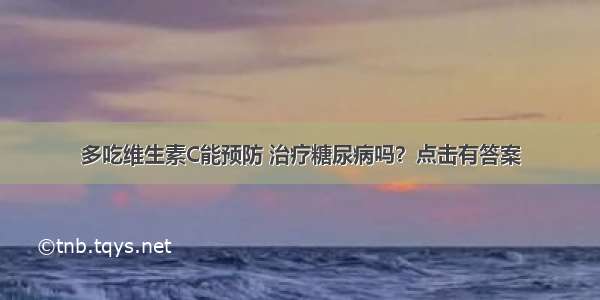 多吃维生素C能预防 治疗糖尿病吗？点击有答案

©tnb.tqys.net